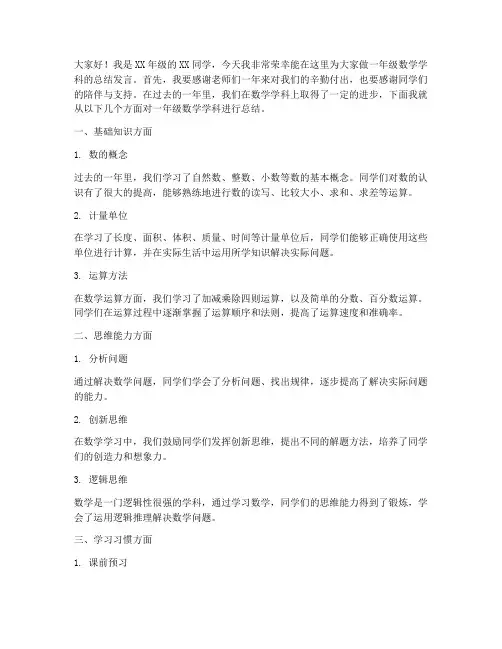 大家好！我是XX年级的XX同学，今天我非常荣幸能在这里为大家做一年级数学学科的总结发言。首先，我要感谢老师们一年来对我们的辛勤付出，也要感谢同学们的陪伴与支持。在过去的一年里，我们在数学学科上取得了一定的进步，下面我就从以下几个方面对一年级数学学科进行总结。

一、基础知识方面

1. 数的概念

过去的一年里，我们学习了自然数、整数、小数等数的基本概念。同学们对数的认识有了很大的提高，能够熟练地进行数的读写、比较大小、求和、求差等运算。

2. 计量单位

在学习了长度、面积、体积、质量、时间等计量单位后，同学们能够正确使用这些单位进行计算，并在实际生活中运用所学知识解决实际问题。

3. 运算方法

在数学运算方面，我们学习了加减乘除四则运算，以及简单的分数、百分数运算。同学们在运算过程中逐渐掌握了运算顺序和法则，提高了运算速度和准确率。

二、思维能力方面

1. 分析问题

通过解决数学问题，同学们学会了分析问题、找出规律，逐步提高了解决实际问题的能力。

2. 创新思维

在数学学习中，我们鼓励同学们发挥创新思维，提出不同的解题方法，培养了同学们的创造力和想象力。

3. 逻辑思维

数学是一门逻辑性很强的学科，通过学习数学，同学们的思维能力得到了锻炼，学会了运用逻辑推理解决数学问题。

三、学习习惯方面

1. 课前预习